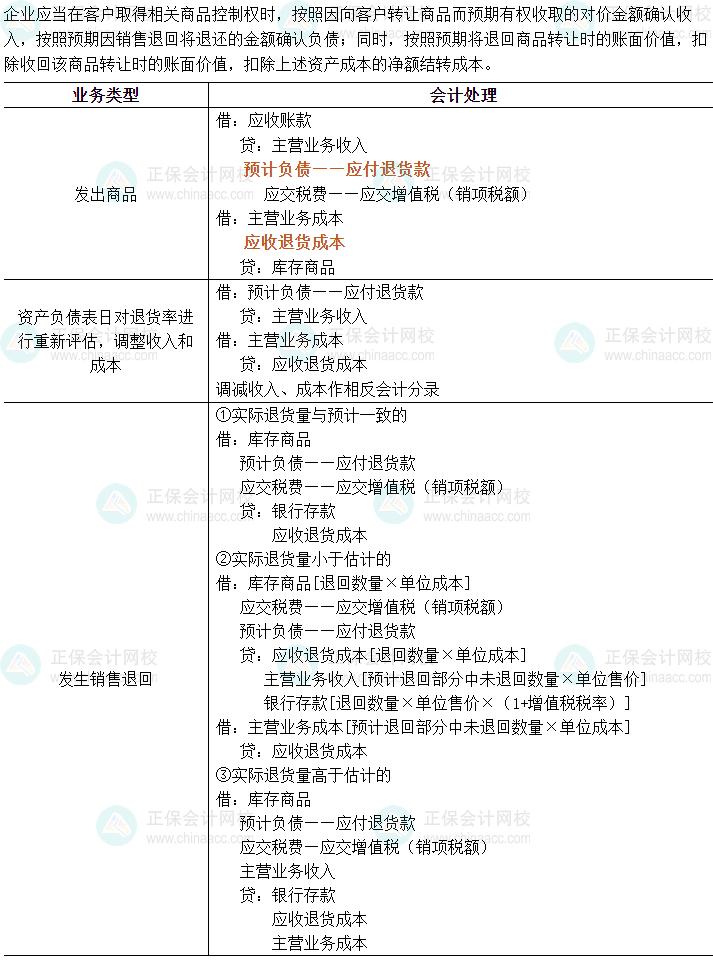 企业应当在客户取得相关商品控制权时，按照因向客户转让商品而预期有权收取的对价金额确认收入，按照预期因销售退回将退还的金额确认负债；同时，按照预期将退回商品转让时的账面价值，扣除收回该商品转让时的账面价值，扣除上述资产成本的净额结转成本。

| 业务类型 | 会计处理 |
|---|---|
| 发出商品 | 借：应收账款<br>贷：主营业务收入<br>预计负债——应付退货款<br>应交税费——应交增值税（销项税额）<br>借：主营业务成本<br>应收退货成本<br>贷：库存商品 |
| 资产负债表日对退货率进行重新评估，调整收入和成本 | 借：预计负债——应付退货款<br>贷：主营业务收入<br>借：主营业务成本<br>贷：应收退货成本<br>调减收入、成本作相反会计分录 |
| 发生销售退回 | ①实际退货量与预计一致的<br>借：库存商品<br>预计负债——应付退货款<br>应交税费——应交增值税（销项税额）<br>贷：银行存款<br>应收退货成本<br>②实际退货量小于估计的<br>借：库存商品[退回数量×单位成本]<br>应交税费——应交增值税（销项税额）<br>预计负债——应付退货款<br>贷：应收退货成本[退回数量×单位成本]<br>主营业务收入[预计退回部分中未退回数量×单位售价]<br>银行存款[退回数量×单位售价×（1+增值税税率）]<br>借：主营业务成本[预计退回部分中未退回数量×单位成本]<br>贷：应收退货成本<br>③实际退货量高于估计的<br>借：库存商品<br>预计负债——应付退货款<br>应交税费—应交增值税（销项税额）<br>主营业务收入<br>贷：银行存款<br>应收退货成本<br>主营业务成本 |

正保会计网校 www.chinaacc.com